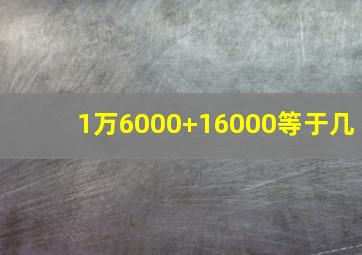 1万6000+16000等于几